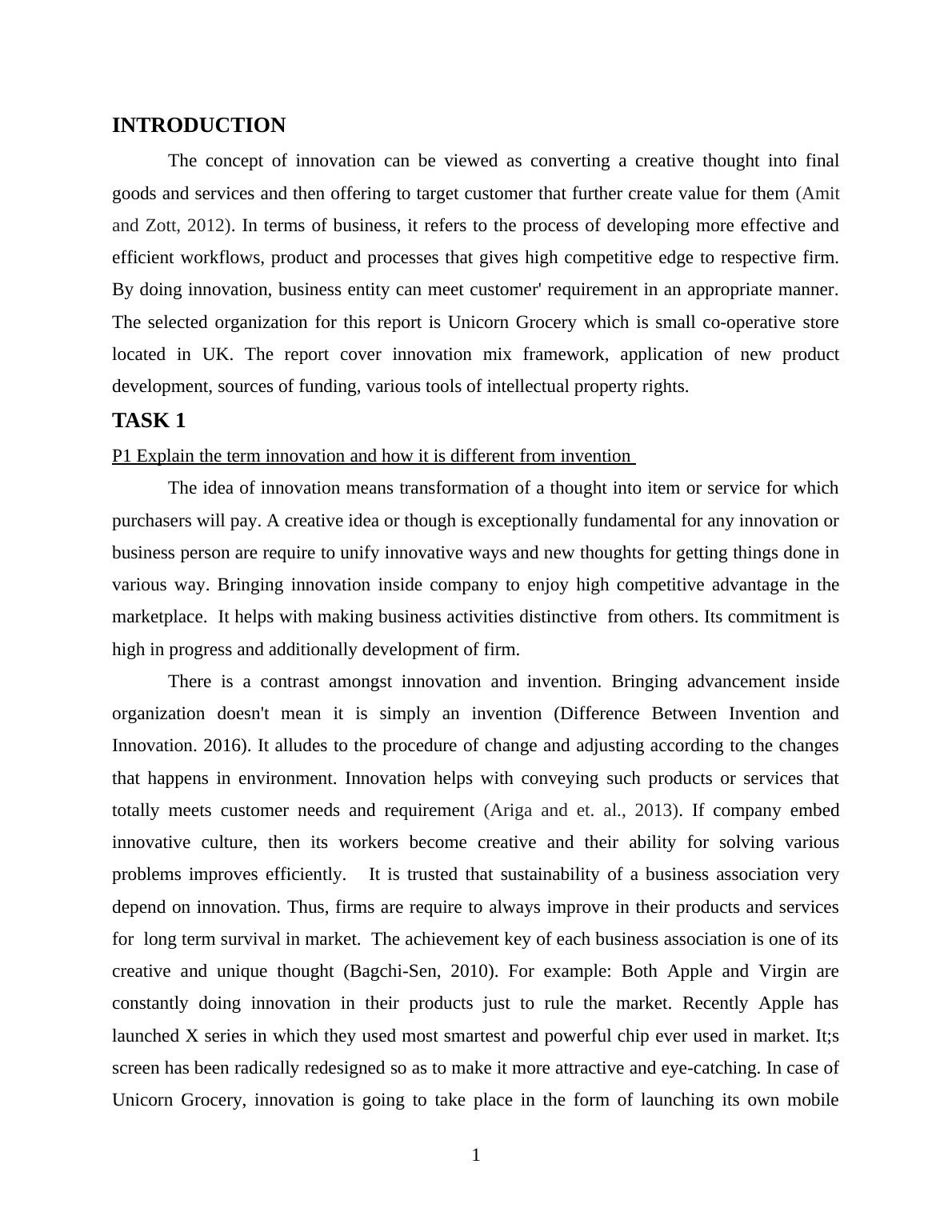 INTRODUCTION

The concept of innovation can be viewed as converting a creative thought into final goods and services and then offering to target customer that further create value for them (Amit and Zott, 2012). In terms of business, it refers to the process of developing more effective and efficient workflows, product and processes that gives high competitive edge to respective firm. By doing innovation, business entity can meet customer' requirement in an appropriate manner. The selected organization for this report is Unicorn Grocery which is small co-operative store located in UK. The report cover innovation mix framework, application of new product development, sources of funding, various tools of intellectual property rights.

TASK 1

P1 Explain the term innovation and how it is different from invention

The idea of innovation means transformation of a thought into item or service for which purchasers will pay. A creative idea or though is exceptionally fundamental for any innovation or business person are require to unify innovative ways and new thoughts for getting things done in various way. Bringing innovation inside company to enjoy high competitive advantage in the marketplace. It helps with making business activities distinctive from others. Its commitment is high in progress and additionally development of firm.

There is a contrast amongst innovation and invention. Bringing advancement inside organization doesn't mean it is simply an invention (Difference Between Invention and Innovation. 2016). It alludes to the procedure of change and adjusting according to the changes that happens in environment. Innovation helps with conveying such products or services that totally meets customer needs and requirement (Ariga and et. al., 2013). If company embed innovative culture, then its workers become creative and their ability for solving various problems improves efficiently. It is trusted that sustainability of a business association very depend on innovation. Thus, firms are require to always improve in their products and services for long term survival in market. The achievement key of each business association is one of its creative and unique thought (Bagchi-Sen, 2010). For example: Both Apple and Virgin are constantly doing innovation in their products just to rule the market. Recently Apple has launched X series in which they used most smartest and powerful chip ever used in market. It;s screen has been radically redesigned so as to make it more attractive and eye-catching. In case of Unicorn Grocery, innovation is going to take place in the form of launching its own mobile

1